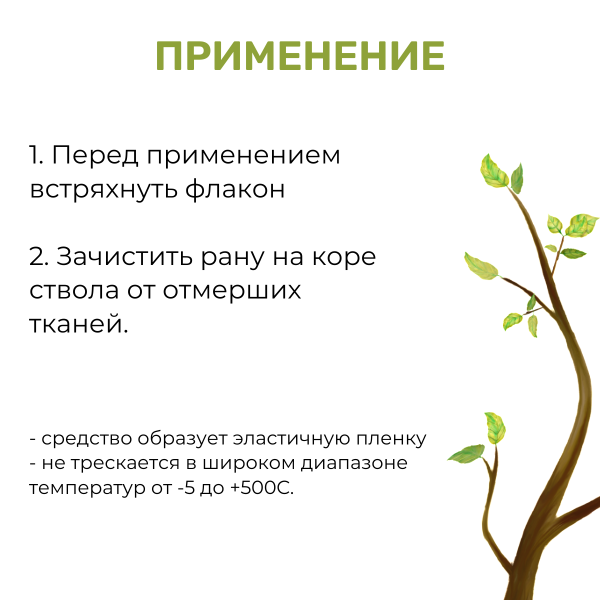 ПРИМЕНЕНИЕ

1. Перед применением встряхнуть флакон

2. Зачистить рану на коре ствола от отмерших тканей.

- средство образует эластичную пленку
- не трескается в широком диапазоне температур от -5 до +500С.